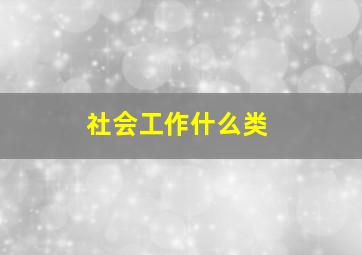 社会工作什么类